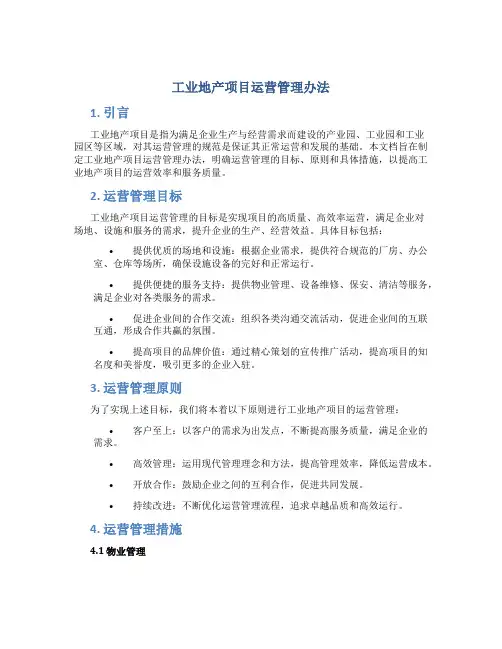 工业地产项目运营管理办法

1. 引言

工业地产项目是指为满足企业生产与经营需求而建设的产业园、工业园和工业园区等区域，对其运营管理的规范是保证其正常运营和发展的基础。本文档旨在制定工业地产项目运营管理办法，明确运营管理的目标、原则和具体措施，以提高工业地产项目的运营效率和服务质量。

2. 运营管理目标

工业地产项目运营管理的目标是实现项目的高质量、高效率运营，满足企业对场地、设施和服务的需求，提升企业的生产、经营效益。具体目标包括：

• 提供优质的场地和设施：根据企业需求，提供符合规范的厂房、办公室、仓库等场所，确保设施设备的完好和正常运行。

• 提供便捷的服务支持：提供物业管理、设备维修、保安、清洁等服务，满足企业对各类服务的需求。

• 促进企业间的合作交流：组织各类沟通交流活动，促进企业间的互联互通，形成合作共赢的氛围。

• 提高项目的品牌价值：通过精心策划的宣传推广活动，提高项目的知名度和美誉度，吸引更多的企业入驻。

3. 运营管理原则

为了实现上述目标，我们将本着以下原则进行工业地产项目的运营管理：

• 客户至上：以客户的需求为出发点，不断提高服务质量，满足企业的需求。

• 高效管理：运用现代管理理念和方法，提高管理效率，降低运营成本。

• 开放合作：鼓励企业之间的互利合作，促进共同发展。

• 持续改进：不断优化运营管理流程，追求卓越品质和高效运行。

4. 运营管理措施

4.1 物业管理